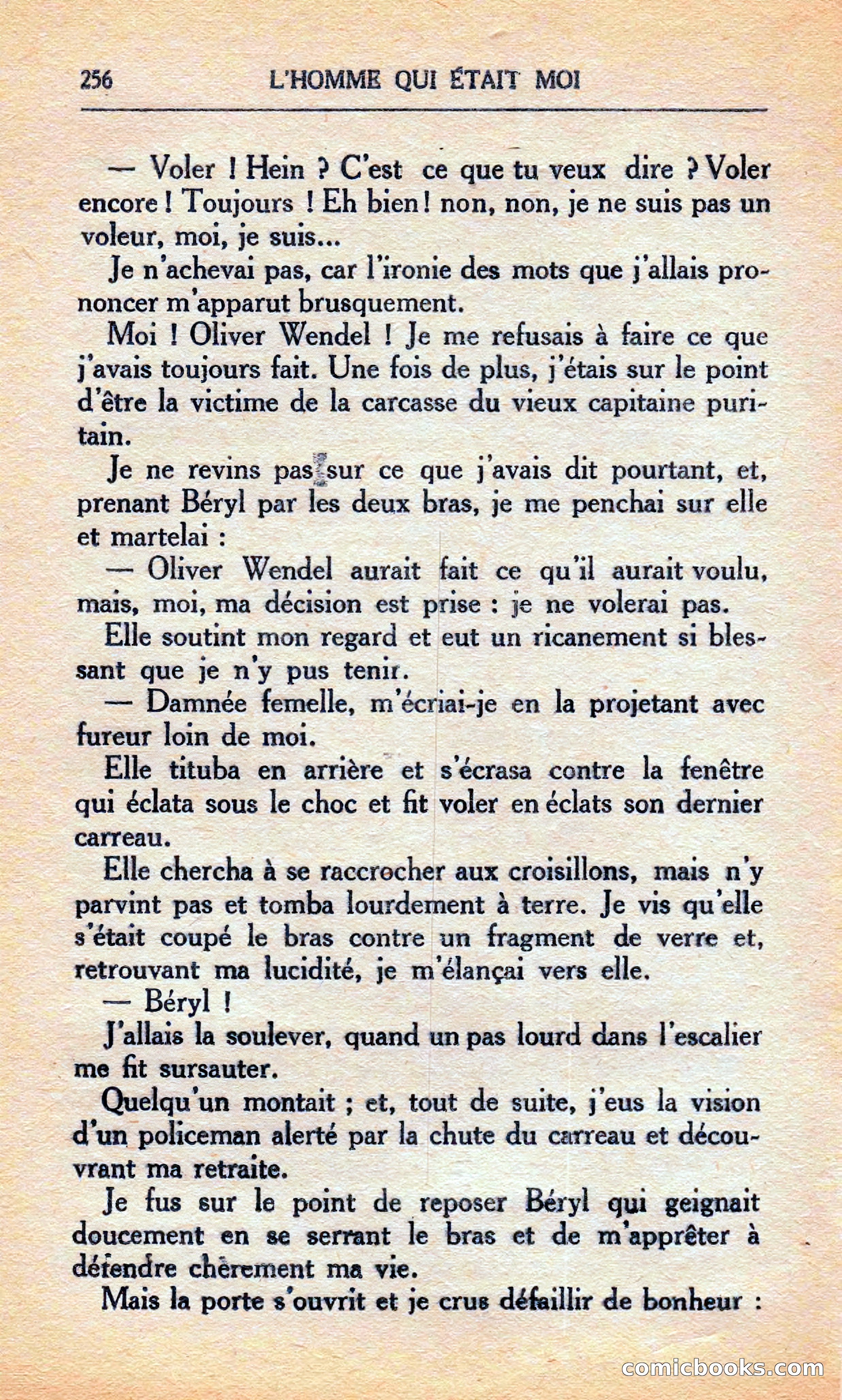 256 L'HOMME QUI ÉTAIT MOI

— Voler ! Hein ? C'est ce que tu veux dire ? Voler encore ! Toujours ! Eh bien ! non, non, je ne suis pas un voleur, moi, je suis...

Je n'achevai pas, car l'ironie des mots que j'allais prononcer m'apparut brusquement.

Moi ! Oliver Wendel ! Je me refusais à faire ce que j'avais toujours fait. Une fois de plus, j'étais sur le point d'être la victime de la carcasse du vieux capitaine puritain.

Je ne revins pas sur ce que j'avais dit pourtant, et, prenant Béryl par les deux bras, je me penchai sur elle et martelai :

— Oliver Wendel aurait fait ce qu'il aurait voulu, mais, moi, ma décision est prise : je ne volerai pas.

Elle soutint mon regard et eut un ricanement si blessant que je n'y pus tenir.

— Damnée femelle, m'écriai-je en la projetant avec fureur loin de moi.

Elle tituba en arrière et s'écrasa contre la fenêtre qui éclata sous le choc et fit voler en éclats son dernier carreau.

Elle chercha à se raccrocher aux croisillons, mais n'y parvint pas et tomba lourdement à terre. Je vis qu'elle s'était coupé le bras contre un fragment de verre et, retrouvant ma lucidité, je m'élançai vers elle.

— Béryl !

J'allais la soulever, quand un pas lourd dans l'escalier me fit sursauter.

Quelqu'un montait ; et, tout de suite, j'eus la vision d'un policeman alerté par la chute du carreau et découvrant ma retraite.

Je fus sur le point de reposer Béryl qui geignait doucement en se serrant le bras et de m'apprêter à défendre chèrement ma vie.

Mais la porte s'ouvrit et je crus défaillir de bonheur :

comicbooks.com